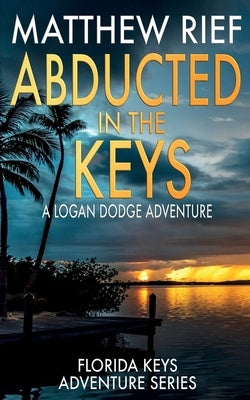 MATTHEW RIEF

ABDUCTED IN THE KEYS

A LOGAN DODGE ADVENTURE

FLORIDA KEYS ADVENTURE SERIES